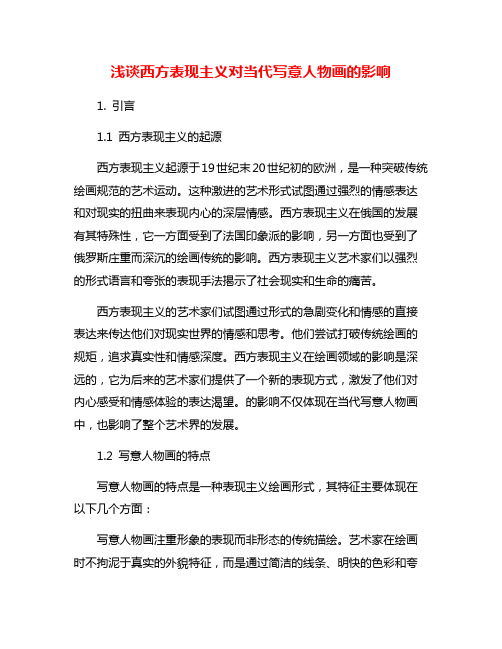 浅谈西方表现主义对当代写意人物画的影响

1. 引言

1.1 西方表现主义的起源

西方表现主义起源于19世纪末20世纪初的欧洲，是一种突破传统绘画规范的艺术运动。这种激进的艺术形式试图通过强烈的情感表达和对现实的扭曲来表现内心的深层情感。西方表现主义在俄国的发展有其特殊性，它一方面受到了法国印象派的影响，另一方面也受到了俄罗斯庄重而深沉的绘画传统的影响。西方表现主义艺术家们以强烈的形式语言和夸张的表现手法揭示了社会现实和生命的痛苦。

西方表现主义的艺术家们试图通过形式的急剧变化和情感的直接表达来传达他们对现实世界的情感和思考。他们尝试打破传统绘画的规矩，追求真实性和情感深度。西方表现主义在绘画领域的影响是深远的，它为后来的艺术家们提供了一个新的表现方式，激发了他们对内心感受和情感体验的表达渴望。的影响不仅体现在当代写意人物画中，也影响了整个艺术界的发展。

1.2 写意人物画的特点

写意人物画的特点是一种表现主义绘画形式，其特征主要体现在以下几个方面：

写意人物画注重形象的表现而非形态的传统描绘。艺术家在绘画时不拘泥于真实的外貌特征，而是通过简洁的线条、明快的色彩和夸